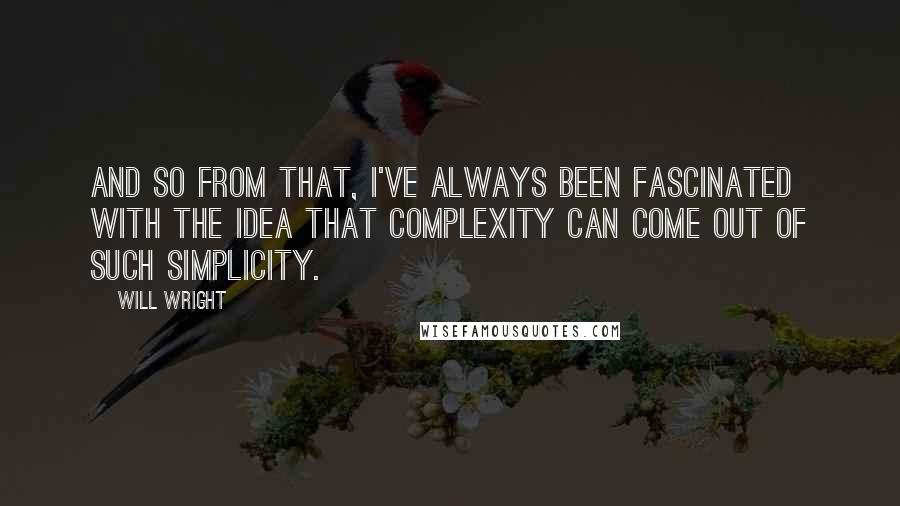 AND SO FROM THAT, I'VE ALWAYS BEEN FASCINATED WITH THE IDEA THAT COMPLEXITY CAN COME OUT OF SUCH SIMPLICITY.

WILL WRIGHT

WISEFAMOUSQUOTES.COM